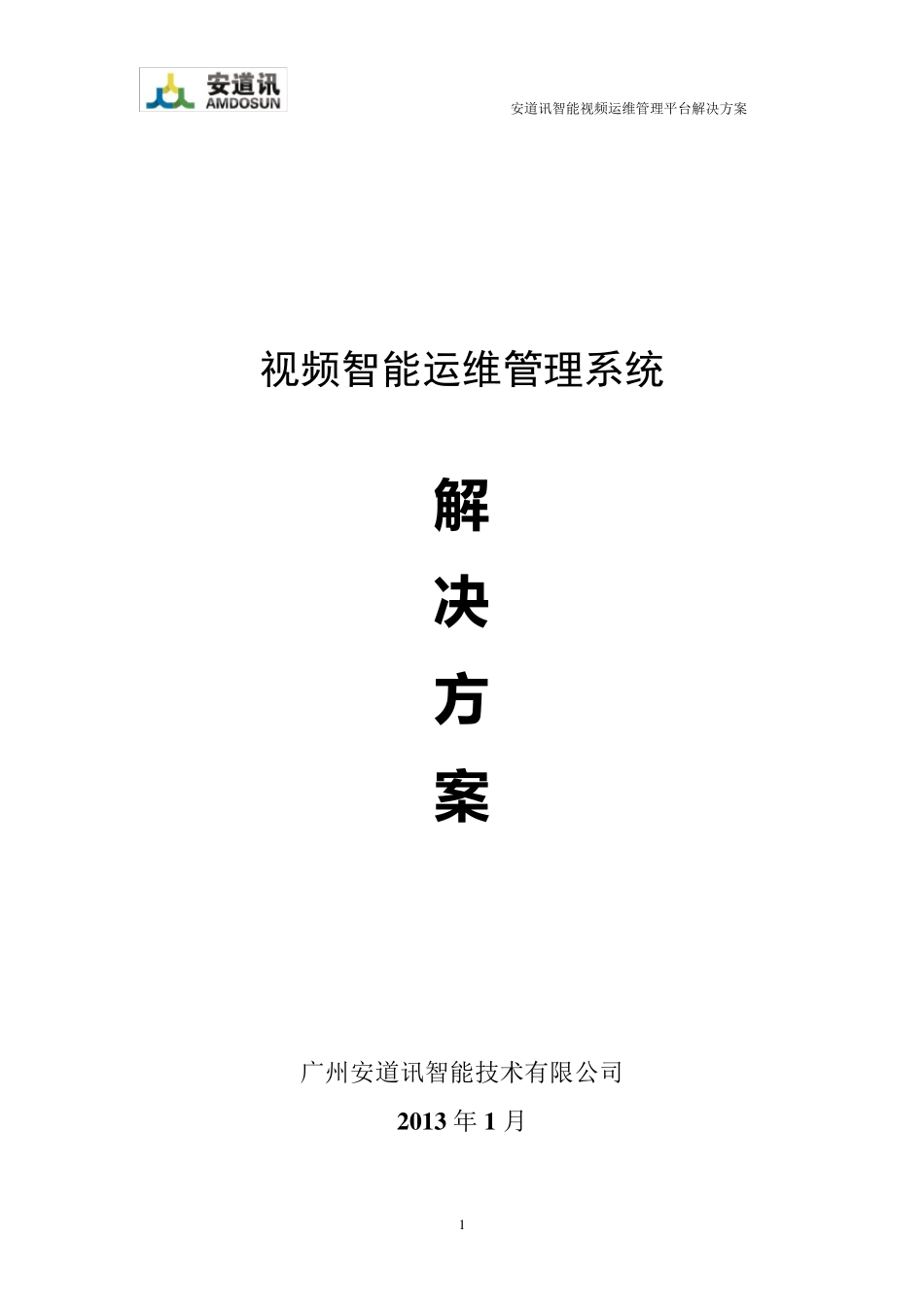 安道讯
AMDOSUN

安道讯智能视频运维管理平台解决方案

视频智能运维管理系统

解

决

方

案

广州安道讯智能技术有限公司

2013 年 1 月

1